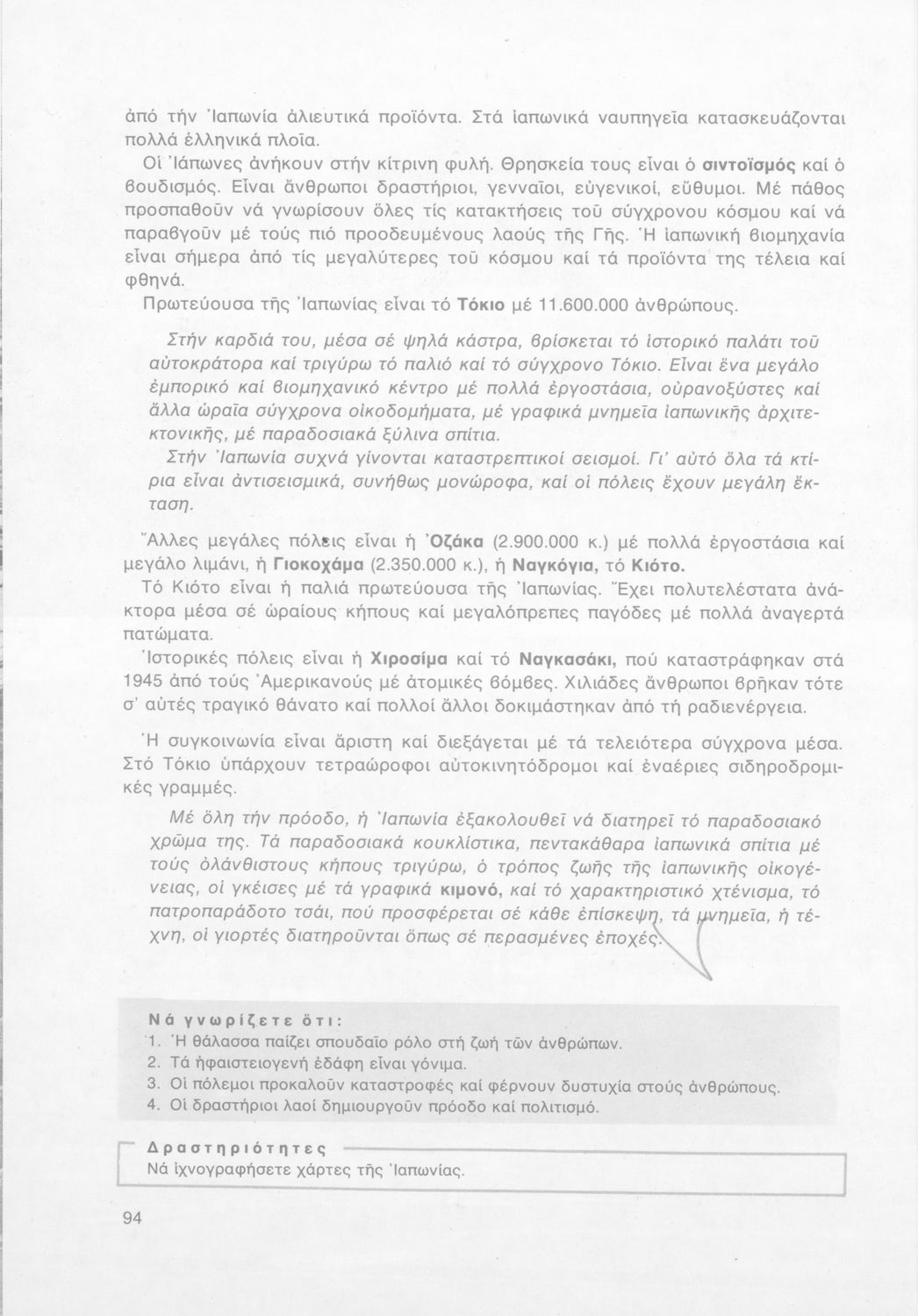 ἀπό τήν Ἰαπωνία ἁλιευτικά προϊόντα. Στά ἰαπωνικά ναυπηγεῖα κατασκευάζονται πολλά ἑλληνικά πλοῖα.

Οἱ Ἰάπωνες ἀνήκουν στήν κίτρινη φυλή. Θρησκεία τους εἶναι ὁ σιντοϊσμός καί ὁ βουδισμός. Εἶναι ἄνθρωποι δραστήριοι, γενναῖοι, εὐγενικοί, εὔθυμοι. Μέ πάθος προσπαθοῦν νά γνωρίσουν ὅλες τίς κατακτήσεις τοῦ σύγχρονου κόσμου καί νά παραβγοῦν μέ τούς πιό προοδευμένους λαούς τῆς Γῆς. Ἡ ἰαπωνική βιομηχανία εἶναι σήμερα ἀπό τίς μεγαλύτερες τοῦ κόσμου καί τά προϊόντα της τέλεια καί φθηνά.

Πρωτεύουσα τῆς Ἰαπωνίας εἶναι τό Τόκιο μέ 11.600.000 ἀνθρώπους.

Στήν καρδιά του, μέσα σέ ψηλά κάστρα, βρίσκεται τό ἱστορικό παλάτι τοῦ αὐτοκράτορα καί τριγύρω τό παλιό καί τό σύγχρονο Τόκιο. Εἶναι ἕνα μεγάλο ἐμπορικό καί βιομηχανικό κέντρο μέ πολλά ἐργοστάσια, οὐρανοξύστες καί ἄλλα ὡραῖα σύγχρονα οἰκοδομήματα, μέ γραφικά μνημεῖα ἰαπωνικῆς ἀρχιτεκτονικῆς, μέ παραδοσιακά ξύλινα σπίτια.

Στήν Ἰαπωνία συχνά γίνονται καταστρεπτικοί σεισμοί. Γι' αὐτό ὅλα τά κτίρια εἶναι ἀντισεισμικά, συνήθως μονώροφα, καί οἱ πόλεις ἔχουν μεγάλη ἔκταση.

Ἄλλες μεγάλες πόλεις εἶναι ἡ Ὀζάκα (2.900.000 κ.) μέ πολλά ἐργοστάσια καί μεγάλο λιμάνι, ἡ Γιοκοχάμα (2.350.000 κ.), ἡ Ναγκόγια, τό Κιότο.

Τό Κιότο εἶναι ἡ παλιά πρωτεύουσα τῆς Ἰαπωνίας. Ἔχει πολυτελέστατα ἀνάκτορα μέσα σέ ὡραίους κήπους καί μεγαλόπρεπες παγόδες μέ πολλά ἀναγερτά πατώματα.

Ἱστορικές πόλεις εἶναι ἡ Χιροσίμα καί τό Ναγκασάκι, πού καταστράφηκαν στά 1945 ἀπό τούς Ἀμερικανούς μέ ἀτομικές βόμβες. Χιλιάδες ἄνθρωποι βρῆκαν τότε σ' αὐτές τραγικό θάνατο καί πολλοί ἄλλοι δοκιμάστηκαν ἀπό τή ραδιενέργεια.

Ἡ συγκοινωνία εἶναι ἄριστη καί διεξάγεται μέ τά τελειότερα σύγχρονα μέσα. Στό Τόκιο ὑπάρχουν τετραώροφοι αὐτοκινητόδρομοι καί ἐναέριες σιδηροδρομικές γραμμές.

Μέ ὅλη τήν πρόοδο, ἡ Ἰαπωνία ἐξακολουθεῖ νά διατηρεῖ τό παραδοσιακό χρῶμα της. Τά παραδοσιακά κουκλίστικα, πεντακάθαρα ἰαπωνικά σπίτια μέ τούς ὁλάνθιστους κήπους τριγύρω, ὁ τρόπος ζωῆς τῆς ἰαπωνικῆς οἰκογένειας, οἱ γκέισες μέ τά γραφικά κιμονό, καί τό χαρακτηριστικό χτένισμα, τό πατροπαράδοτο τσάι, πού προσφέρεται σέ κάθε ἐπίσκεψη, τά μνημεῖα, ἡ τέχνη, οἱ γιορτές διατηροῦνται ὅπως σέ περασμένες ἐποχές.

Νά γνωρίζετε ὅτι:
1. Ἡ θάλασσα παίζει σπουδαῖο ρόλο στή ζωή τῶν ἀνθρώπων.
2. Τά ἡφαιστειογενή ἐδάφη εἶναι γόνιμα.
3. Οἱ πόλεμοι προκαλοῦν καταστροφές καί φέρνουν δυστυχία στούς ἀνθρώπους.
4. Οἱ δραστήριοι λαοί δημιουργοῦν πρόοδο καί πολιτισμό.

Δραστηριότητες
Νά ἰχνογραφήσετε χάρτες τῆς Ἰαπωνίας.

94